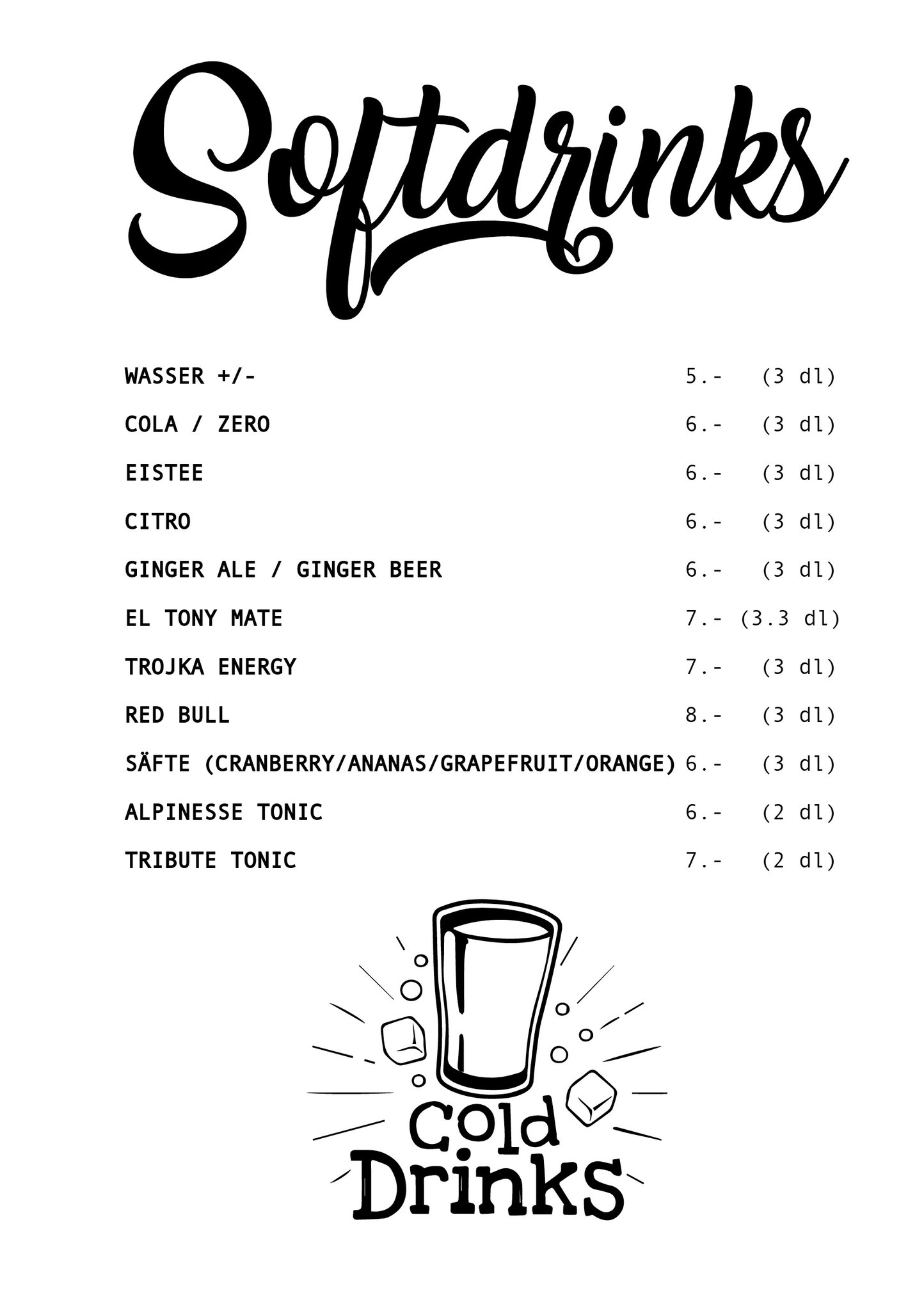 Softdrinks

| | | |
|---|---|---|
| WASSER +/- | 5.- | (3 dl) |
| COLA / ZERO | 6.- | (3 dl) |
| EISTEE | 6.- | (3 dl) |
| CITRO | 6.- | (3 dl) |
| GINGER ALE / GINGER BEER | 6.- | (3 dl) |
| EL TONY MATE | 7.- | (3.3 dl) |
| TROJKA ENERGY | 7.- | (3 dl) |
| RED BULL | 8.- | (3 dl) |
| SÄFTE (CRANBERRY/ANANAS/GRAPEFRUIT/ORANGE) | 6.- | (3 dl) |
| ALPINESSE TONIC | 6.- | (2 dl) |
| TRIBUTE TONIC | 7.- | (2 dl) |

Cold Drinks